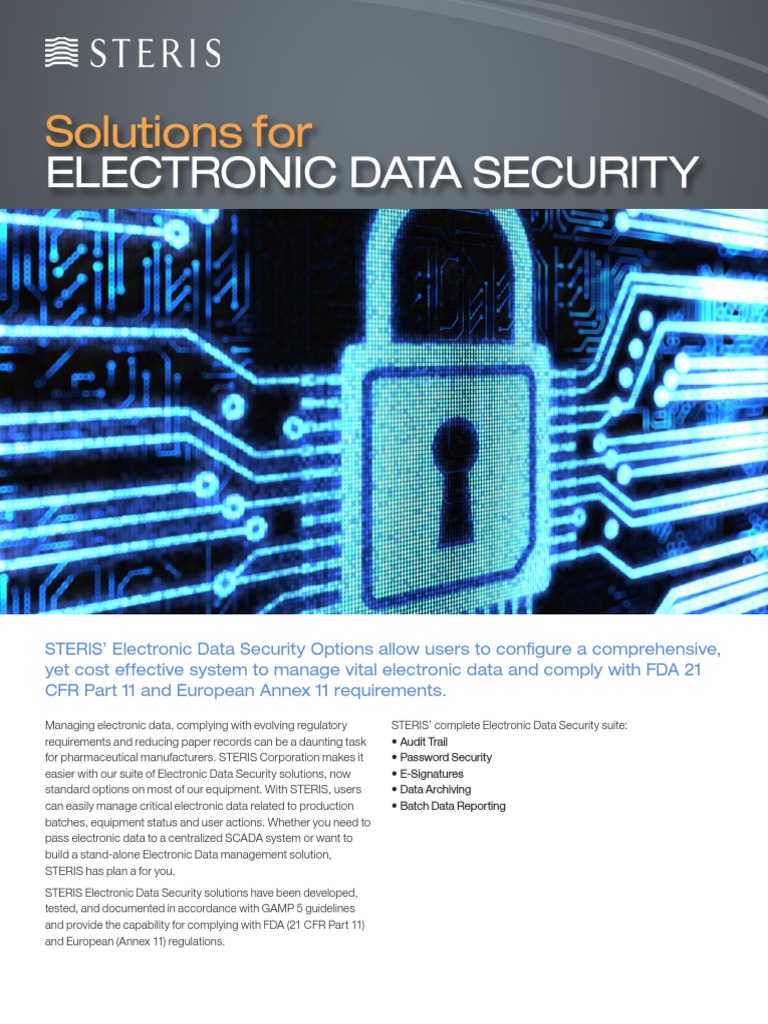 STERIS

Solutions for
ELECTRONIC DATA SECURITY

STERIS' Electronic Data Security Options allow users to configure a comprehensive, yet cost effective system to manage vital electronic data and comply with FDA 21 CFR Part 11 and European Annex 11 requirements.

Managing electronic data, complying with evolving regulatory requirements and reducing paper records can be a daunting task for pharmaceutical manufacturers. STERIS Corporation makes it easier with our suite of Electronic Data Security solutions, now standard options on most of our equipment. With STERIS, users can easily manage critical electronic data related to production batches, equipment status and user actions. Whether you need to pass electronic data to a centralized SCADA system or want to build a stand-alone Electronic Data management solution, STERIS has plan a for you.

STERIS Electronic Data Security solutions have been developed, tested, and documented in accordance with GAMP 5 guidelines and provide the capability for complying with FDA (21 CFR Part 11) and European (Annex 11) regulations.

STERIS' complete Electronic Data Security suite:
• Audit Trail
• Password Security
• E-Signatures
• Data Archiving
• Batch Data Reporting